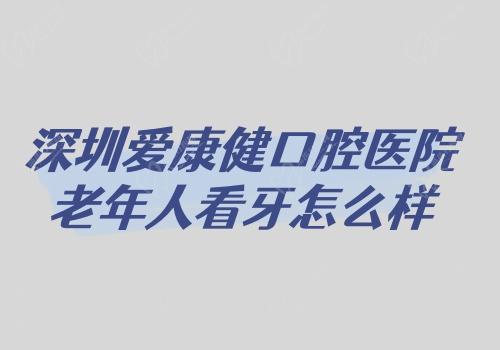 深圳爱康健口腔医院
老年人看牙怎么样